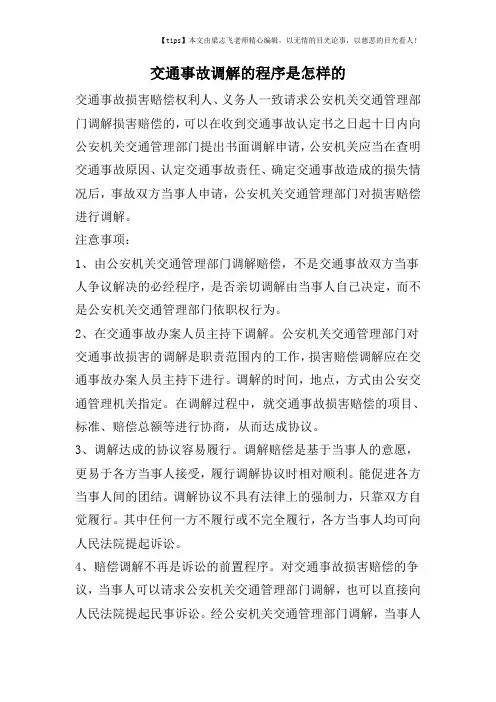 【tips】本文由梁志飞老师精心编辑，以无情的目光论事，以慈悲的目光看人！

交通事故调解的程序是怎样的

交通事故损害赔偿权利人、义务人一致请求公安机关交通管理部门调解损害赔偿的，可以在收到交通事故认定书之日起十日内向公安机关交通管理部门提出书面调解申请，公安机关应当在查明交通事故原因、认定交通事故责任、确定交通事故造成的损失情况后，事故双方当事人申请，公安机关交通管理部门对损害赔偿进行调解。

注意事项：

1、由公安机关交通管理部门调解赔偿，不是交通事故双方当事人争议解决的必经程序，是否亲切调解由当事人自己决定，而不是公安机关交通管理部门依职权行为。

2、在交通事故办案人员主持下调解。公安机关交通管理部门对交通事故损害的调解是职责范围内的工作，损害赔偿调解应在交通事故办案人员主持下进行。调解的时间，地点，方式由公安交通管理机关指定。在调解过程中，就交通事故损害赔偿的项目、标准、赔偿总额等进行协商，从而达成协议。

3、调解达成的协议容易履行。调解赔偿是基于当事人的意愿，更易于各方当事人接受，履行调解协议时相对顺利。能促进各方当事人间的团结。调解协议不具有法律上的强制力，只靠双方自觉履行。其中任何一方不履行或不完全履行，各方当事人均可向人民法院提起诉讼。

4、赔偿调解不再是诉讼的前置程序。对交通事故损害赔偿的争议，当事人可以请求公安机关交通管理部门调解，也可以直接向人民法院提起民事诉讼。经公安机关交通管理部门调解，当事人